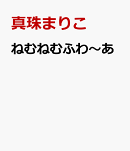 真珠まりこ

ねむねむふわ〜あ